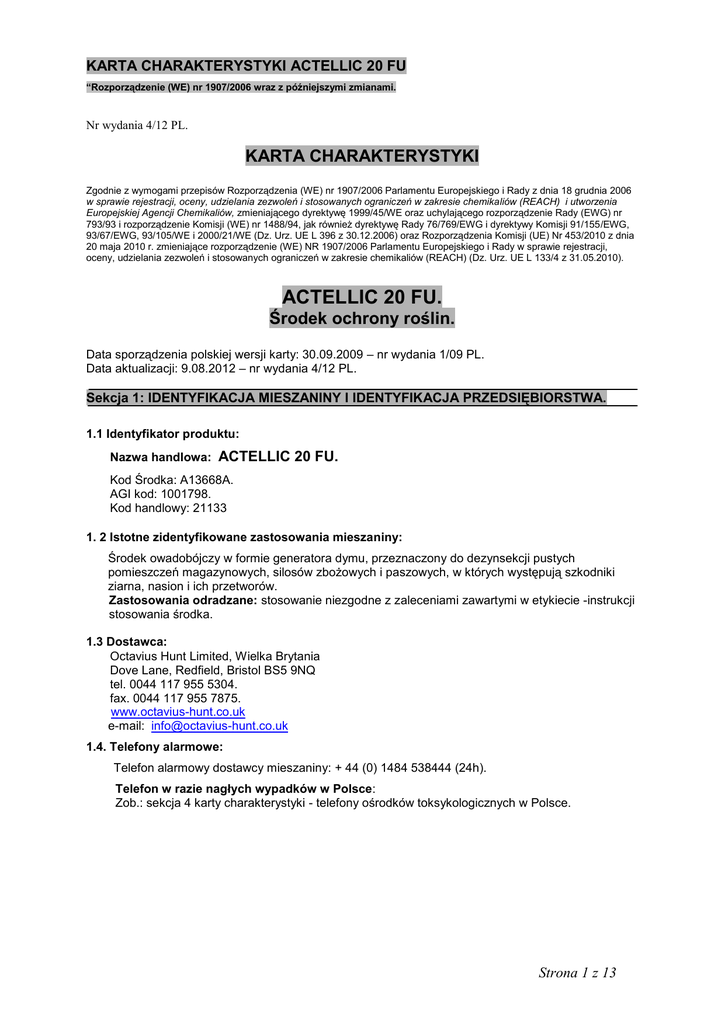 KARTA CHARAKTERYSTYKI ACTELLIC 20 FU
"Rozporządzenie (WE) nr 1907/2006 wraz z późniejszymi zmianami.

Nr wydania 4/12 PL.

KARTA CHARAKTERYSTYKI

Zgodnie z wymogami przepisów Rozporządzenia (WE) nr 1907/2006 Parlamentu Europejskiego i Rady z dnia 18 grudnia 2006 w sprawie rejestracji, oceny, udzielania zezwoleń i stosowanych ograniczeń w zakresie chemikaliów (REACH) i utworzenia Europejskiej Agencji Chemikaliów, zmieniającego dyrektywę 1999/45/WE oraz uchylającego rozporządzenie Rady (EWG) nr 793/93 i rozporządzenie Komisji (WE) nr 1488/94, jak również dyrektywę Rady 76/769/EWG i dyrektywy Komisji 91/155/EWG, 93/67/EWG, 93/105/WE i 2000/21/WE (Dz. Urz. UE L 396 z 30.12.2006) oraz Rozporządzenia Komisji (UE) Nr 453/2010 z dnia 20 maja 2010 r. zmieniające rozporządzenie (WE) NR 1907/2006 Parlamentu Europejskiego i Rady w sprawie rejestracji, oceny, udzielania zezwoleń i stosowanych ograniczeń w zakresie chemikaliów (REACH) (Dz. Urz. UE L 133/4 z 31.05.2010).

ACTELLIC 20 FU.
Środek ochrony roślin.

Data sporządzenia polskiej wersji karty: 30.09.2009 – nr wydania 1/09 PL.
Data aktualizacji: 9.08.2012 – nr wydania 4/12 PL.

Sekcja 1: IDENTYFIKACJA MIESZANINY I IDENTYFIKACJA PRZEDSIĘBIORSTWA.

1.1 Identyfikator produktu:
Nazwa handlowa: ACTELLIC 20 FU.
Kod Środka: A13668A.
AGI kod: 1001798.
Kod handlowy: 21133

1. 2 Istotne zidentyfikowane zastosowania mieszaniny:
Środek owadobójczy w formie generatora dymu, przeznaczony do dezynsekcji pustych pomieszczeń magazynowych, silosów zbożowych i paszowych, w których występują szkodniki ziarna, nasion i ich przetworów.
Zastosowania odradzane: stosowanie niezgodne z zaleceniami zawartymi w etykiecie -instrukcji stosowania środka.

1.3 Dostawca:
Octavius Hunt Limited, Wielka Brytania
Dove Lane, Redfield, Bristol BS5 9NQ
tel. 0044 117 955 5304.
fax. 0044 117 955 7875.
www.octavius-hunt.co.uk
e-mail: info@octavius-hunt.co.uk

1.4. Telefony alarmowe:
Telefon alarmowy dostawcy mieszaniny: + 44 (0) 1484 538444 (24h).
Telefon w razie nagłych wypadków w Polsce:
Zob.: sekcja 4 karty charakterystyki - telefony ośrodków toksykologicznych w Polsce.

Strona 1 z 13